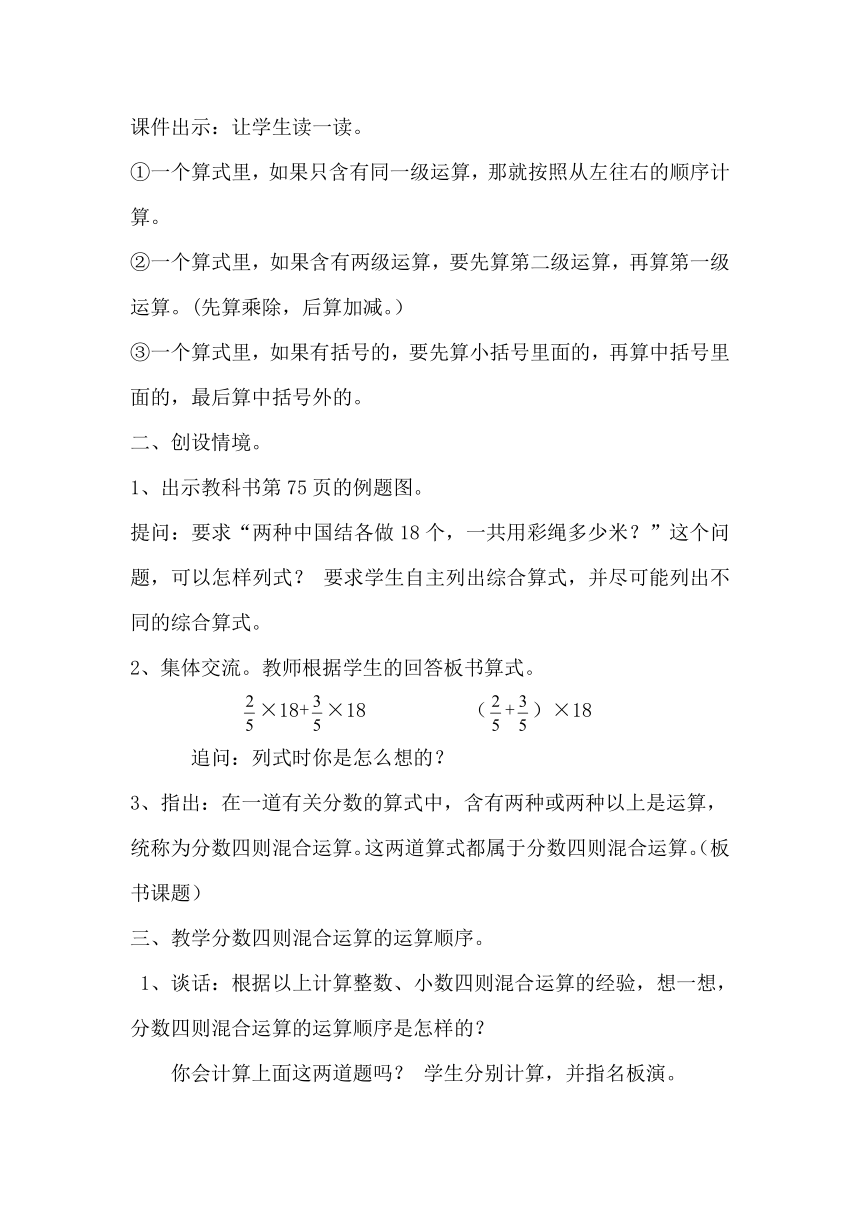 课件出示：让学生读一读。

①一个算式里，如果只含有同一级运算，那就按照从左往右的顺序计算。

②一个算式里，如果含有两级运算，要先算第二级运算，再算第一级运算。(先算乘除，后算加减。)

③一个算式里，如果有括号的，要先算小括号里面的，再算中括号里面的，最后算中括号外的。

二、创设情境。

1、出示教科书第 75 页的例题图。

提问：要求“两种中国结各做 18 个，一共用彩绳多少米？”这个问题，可以怎样列式？ 要求学生自主列出综合算式，并尽可能列出不同的综合算式。

2、集体交流。教师根据学生的回答板书算式。

$\frac{2}{5}\times18+\frac{3}{5}\times18$ $(\frac{2}{5}+\frac{3}{5})\times18$

追问：列式时你是怎么想的？

3、指出：在一道有关分数的算式中，含有两种或两种以上是运算，统称为分数四则混合运算。这两道算式都属于分数四则混合运算。(板书课题)

三、教学分数四则混合运算的运算顺序。

1、谈话：根据以上计算整数、小数四则混合运算的经验，想一想，分数四则混合运算的运算顺序是怎样的？

你会计算上面这两道题吗？ 学生分别计算，并指名板演。